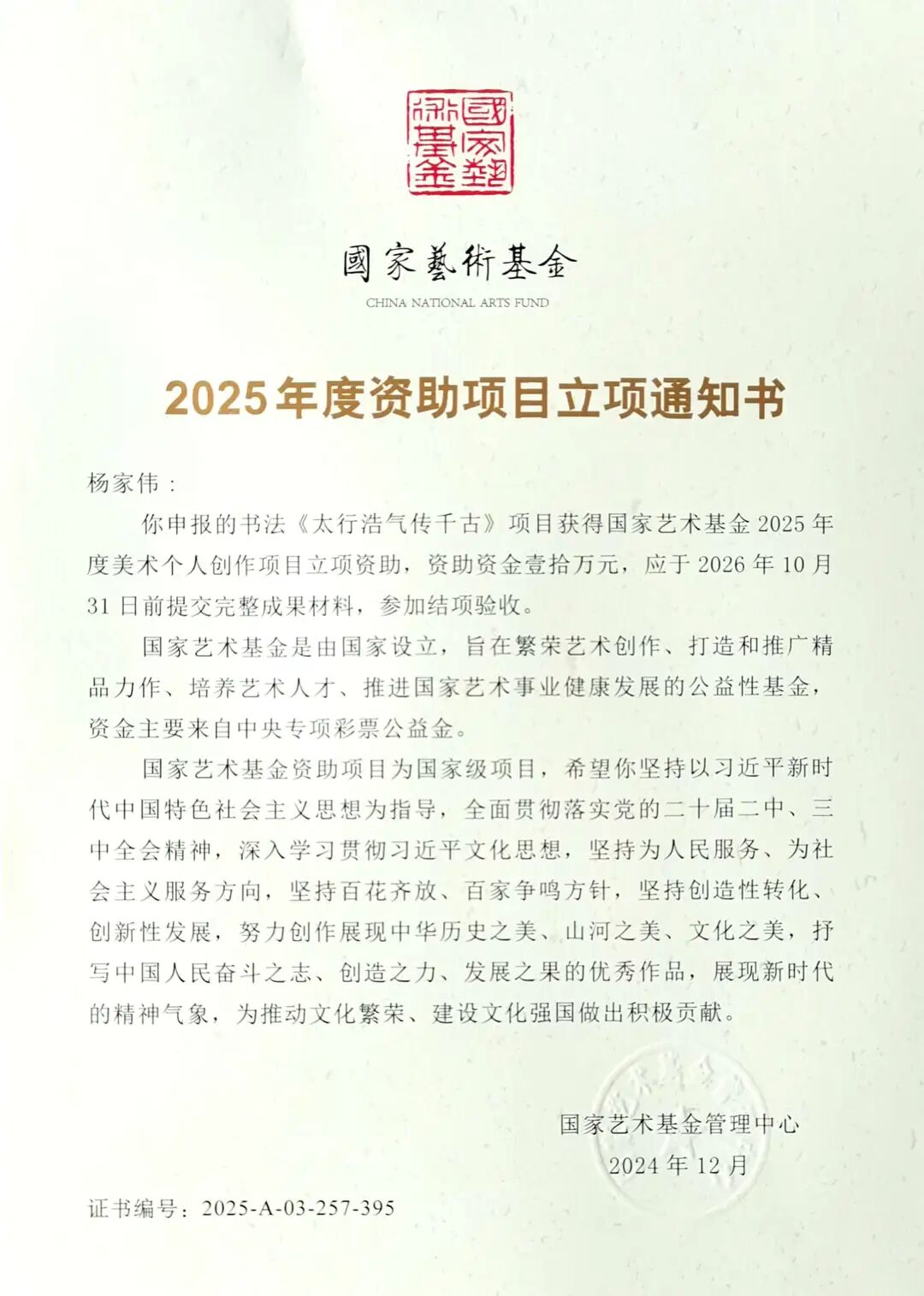 國家藝術基金

國家藝術基金

CHINA NATIONAL ARTS FUND

2025年度资助项目立项通知书

杨家伟：

你申报的书法《太行浩气传千古》项目获得国家艺术基金2025年度美术个人创作项目立项资助，资助资金壹拾万元，应于2026年10月31日前提交完整成果材料，参加结项验收。

国家艺术基金是由国家设立，旨在繁荣艺术创作、打造和推广精品力作、培养艺术人才、推进国家艺术事业健康发展的公益性基金，资金主要来自中央专项彩票公益金。

国家艺术基金资助项目为国家级项目，希望你坚持以习近平新时代中国特色社会主义思想为指导，全面贯彻落实党的二十届二中、三中全会精神，深入学习贯彻习近平文化思想，坚持为人民服务、为社会主义服务方向，坚持百花齐放、百家争鸣方针，坚持创造性转化、创新性发展，努力创作展现中华历史之美、山河之美、文化之美，抒写中国人民奋斗之志、创造之力、发展之果的优秀作品，展现新时代的精神气象，为推动文化繁荣、建设文化强国做出积极贡献。

国家艺术基金管理中心
2024年12月

证书编号：2025-A-03-257-395